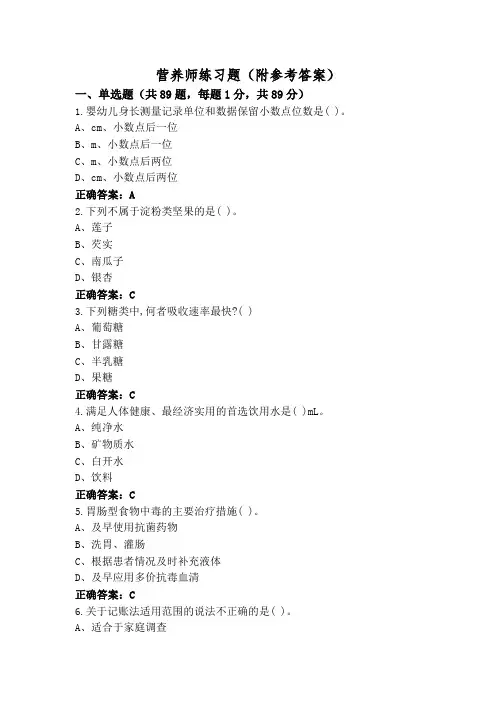 营养师练习题（附参考答案）

一、单选题（共89题，每题1分，共89分）

1.婴幼儿身长测量记录单位和数据保留小数点位数是( )。

A、cm、小数点后一位

B、m、小数点后一位

C、m、小数点后两位

D、cm、小数点后两位

正确答案：A

2.下列不属于淀粉类坚果的是( )。

A、莲子

B、芡实

C、南瓜子

D、银杏

正确答案：C

3.下列糖类中,何者吸收速率最快?( )

A、葡萄糖

B、甘露糖

C、半乳糖

D、果糖

正确答案：C

4.满足人体健康、最经济实用的首选饮用水是( )mL。

A、纯净水

B、矿物质水

C、白开水

D、饮料

正确答案：C

5.胃肠型食物中毒的主要治疗措施( )。

A、及早使用抗菌药物

B、洗胃、灌肠

C、根据患者情况及时补充液体

D、及早应用多价抗毒血清

正确答案：C

6.关于记账法适用范围的说法不正确的是( )。

A、适合于家庭调查